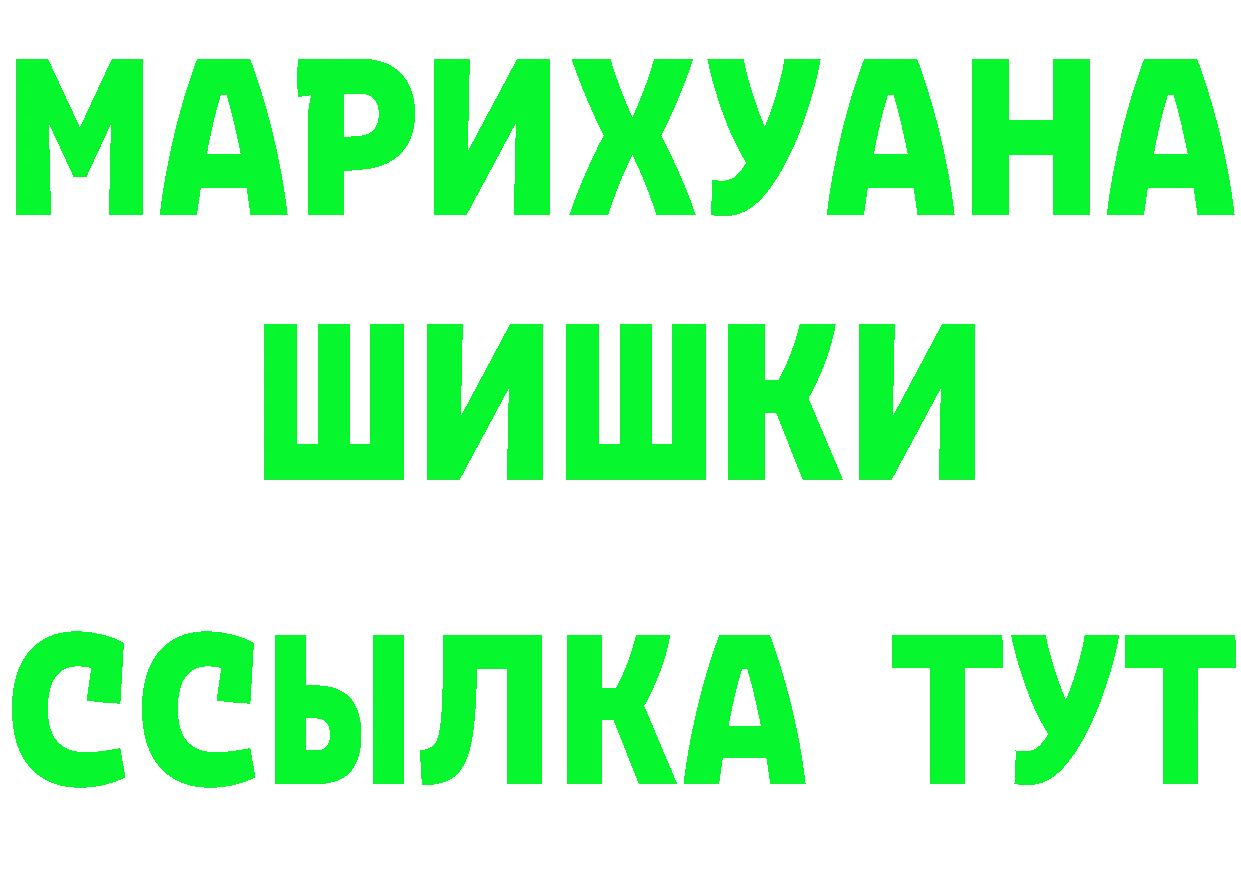 МАРИХУАНА
ШИШКИ
ССЫЛКА ТУТ